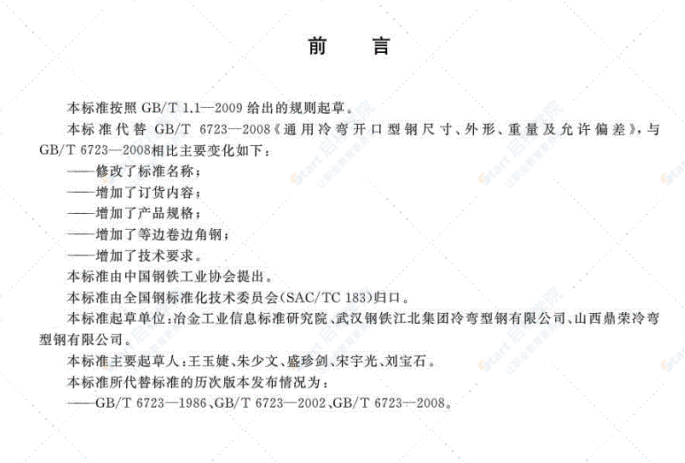 前　言

本标准按照 GB/T 1.1—2009 给出的规则起草。

本标准代替 GB/T 6723—2008《通用冷弯开口型钢尺寸、外形、重量及允许偏差》，与 GB/T 6723—2008相比主要变化如下：

——修改了标准名称；

——增加了订货内容；

——增加了产品规格；

——增加了等边卷边角钢；

——增加了技术要求。

本标准由中国钢铁工业协会提出。

本标准由全国钢标准化技术委员会(SAC/TC 183)归口。

本标准起草单位：冶金工业信息标准研究院、武汉钢铁江北集团冷弯型钢有限公司、山西鼎荣冷弯型钢有限公司。

本标准主要起草人：王玉婕、朱少文、盛珍剑、宋宇光、刘宝石。

本标准所代替标准的历次版本发布情况为：

——GB/T 6723—1986、GB/T 6723—2002、GB/T 6723—2008。